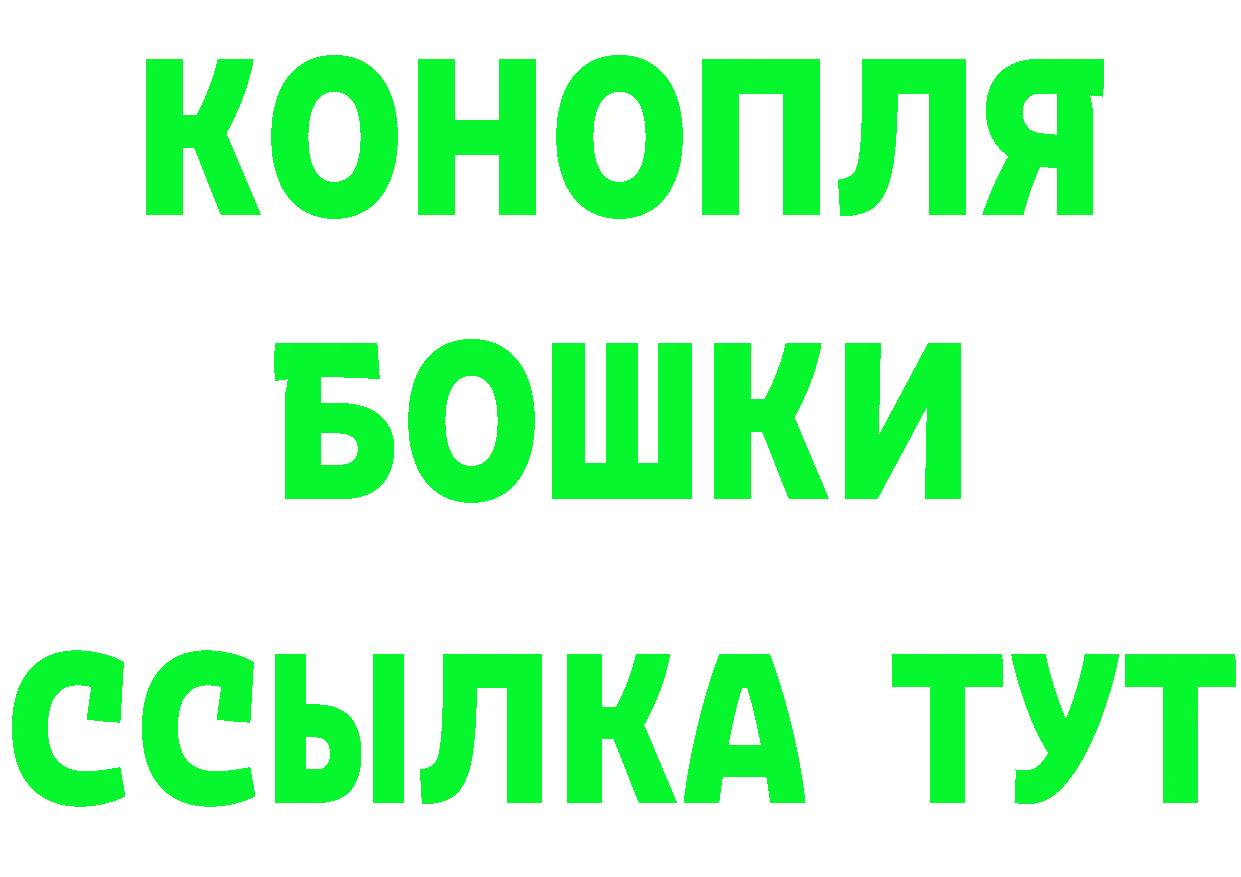 КОНОПЛЯ
БОШКИ
ССЫЛКА ТУТ